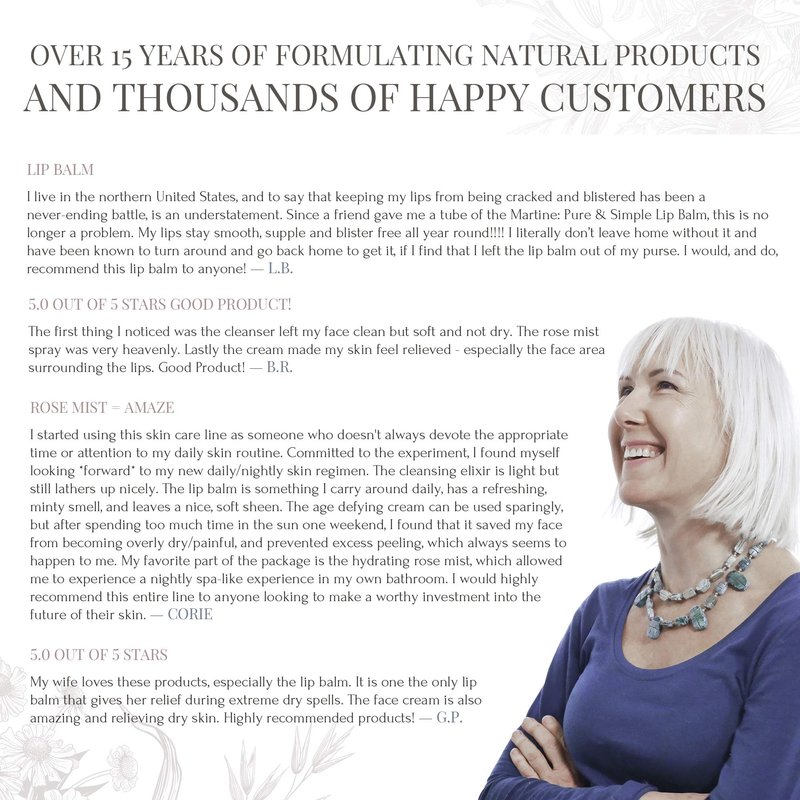 OVER 15 YEARS OF FORMULATING NATURAL PRODUCTS
AND THOUSANDS OF HAPPY CUSTOMERS

LIP BALM

I live in the northern United States, and to say that keeping my lips from being cracked and blistered has been a never-ending battle, is an understatement. Since a friend gave me a tube of the Martine: Pure & Simple Lip Balm, this is no longer a problem. My lips stay smooth, supple and blister free all year round!!!! I literally don't leave home without it and have been known to turn around and go back home to get it, if I find that I left the lip balm out of my purse. I would, and do, recommend this lip balm to anyone! — L.B.

5.0 OUT OF 5 STARS GOOD PRODUCT!

The first thing I noticed was the cleanser left my face clean but soft and not dry. The rose mist spray was very heavenly. Lastly the cream made my skin feel relieved - especially the face area surrounding the lips. Good Product! — B.R.

ROSE MIST = AMAZE

I started using this skin care line as someone who doesn't always devote the appropriate time or attention to my daily skin routine. Committed to the experiment, I found myself looking *forward* to my new daily/nightly skin regimen. The cleansing elixir is light but still lathers up nicely. The lip balm is something I carry around daily, has a refreshing, minty smell, and leaves a nice, soft sheen. The age defying cream can be used sparingly, but after spending too much time in the sun one weekend, I found that it saved my face from becoming overly dry/painful, and prevented excess peeling, which always seems to happen to me. My favorite part of the package is the hydrating rose mist, which allowed me to experience a nightly spa-like experience in my own bathroom. I would highly recommend this entire line to anyone looking to make a worthy investment into the future of their skin. — CORIE

5.0 OUT OF 5 STARS

My wife loves these products, especially the lip balm. It is one the only lip balm that gives her relief during extreme dry spells. The face cream is also amazing and relieving dry skin. Highly recommended products! — G.P.